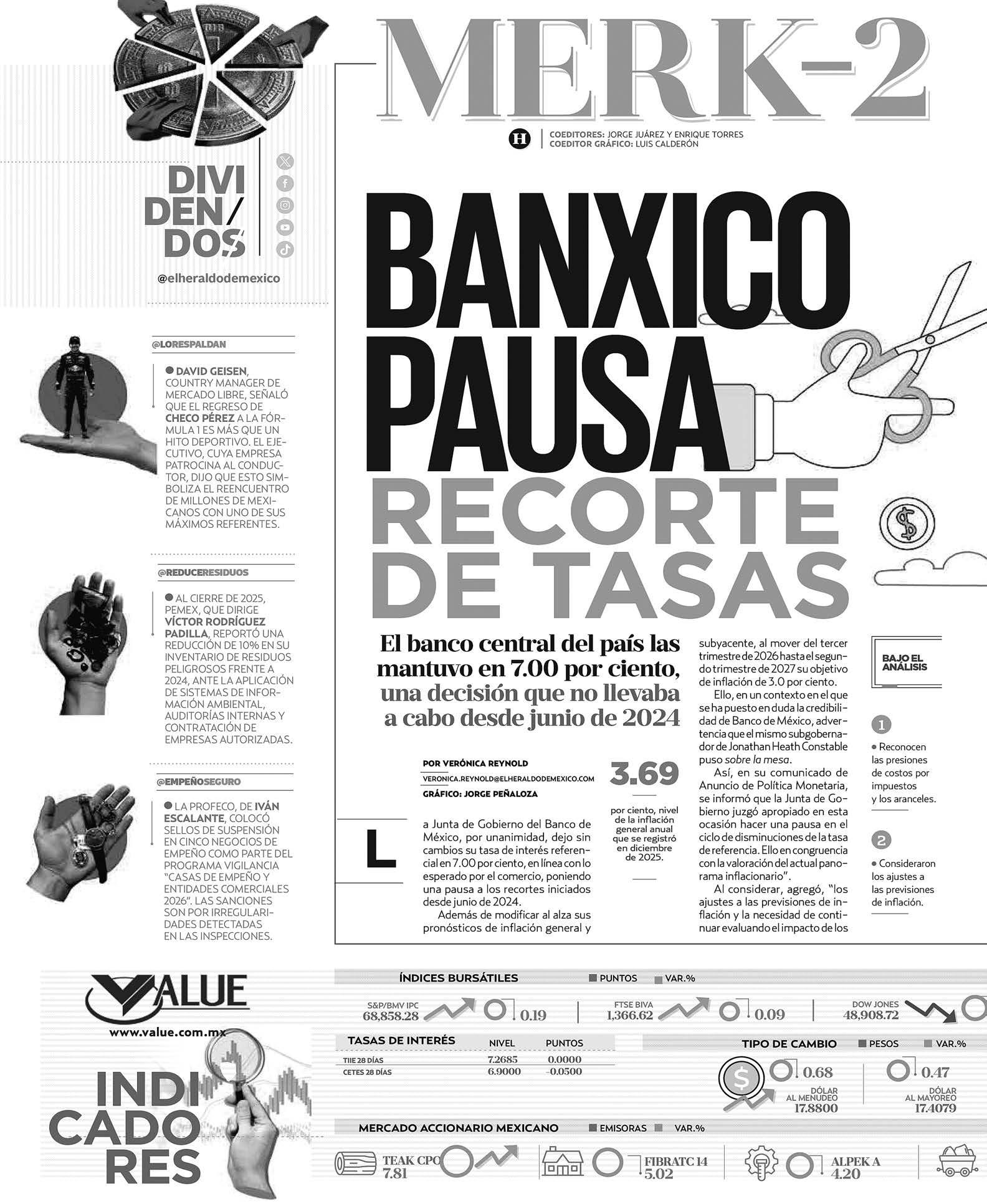 MERK-2

COEDITORES: JORGE JUÁREZ Y ENRIQUE TORRES
COEDITOR GRÁFICO: LUIS CALDERÓN

DIVI DEN/ DOS

@elheraldodemexico

@LORESPALDAN

DAVID GEISEN, COUNTRY MANAGER DE MERCADO LIBRE, SEÑALÓ QUE EL REGRESO DE CHECO PÉREZ A LA FÓRMULA 1 ES MÁS QUE UN HITO DEPORTIVO. EL EJECUTIVO, CUYA EMPRESA PATROCINA AL CONDUCTOR, DIJO QUE ESTO SIMBOLIZA EL REENCUENTRO DE MILLONES DE MEXICANOS CON UNO DE SUS MÁXIMOS REFERENTES.

@REDUCERESIDUOS

AL CIERRE DE 2025, PEMEX, QUE DIRIGE VÍCTOR RODRÍGUEZ PADILLA, REPORTÓ UNA REDUCCIÓN DE 10% EN SU INVENTARIO DE RESIDUOS PELIGROSOS FRENTE A 2024, ANTE LA APLICACIÓN DE SISTEMAS DE INFORMACIÓN AMBIENTAL, AUDITORÍAS INTERNAS Y CONTRATACIÓN DE EMPRESAS AUTORIZADAS.

@EMPEÑOSEGURO

LA PROFECO, DE IVÁN ESCALANTE, COLOCÓ SELLOS DE SUSPENSIÓN EN CINCO NEGOCIOS DE EMPEÑO COMO PARTE DEL PROGRAMA VIGILANCIA "CASAS DE EMPEÑO Y ENTIDADES COMERCIALES 2026". LAS SANCIONES SON POR IRREGULARIDADES DETECTADAS EN LAS INSPECCIONES.

BANXICO PAUSA RECORTE DE TASAS

El banco central del país las mantuvo en 7.00 por ciento, una decisión que no llevaba a cabo desde junio de 2024

POR VERÓNICA REYNOLD
VERONICA.REYNOLD@ELHERALDODEMEXICO.COM
GRÁFICO: JORGE PEÑALOZA

3.69
por ciento, nivel de la inflación general anual que se registró en diciembre de 2025.

La Junta de Gobierno del Banco de México, por unanimidad, dejo sin cambios su tasa de interés referencial en 7.00 por ciento, en línea con lo esperado por el comercio, poniendo una pausa a los recortes iniciados desde junio de 2024.

Además de modificar al alza sus pronósticos de inflación general y subyacente, al mover del tercer trimestre de 2026 hasta el segundo trimestre de 2027 su objetivo de inflación de 3.0 por ciento.

Ello, en un contexto en el que se ha puesto en duda la credibilidad de Banco de México, advertencia que el mismo subgobernador de Jonathan Heath Constable puso sobre la mesa.

Así, en su comunicado de Anuncio de Política Monetaria, se informó que la Junta de Gobierno juzgó apropiado en esta ocasión hacer una pausa en el ciclo de disminuciones de la tasa de referencia. Ello en congruencia con la valoración del actual panorama inflacionario".

Al considerar, agregó, "los ajustes a las previsiones de inflación y la necesidad de continuar evaluando el impacto de los

BAJO EL ANÁLISIS

1
Reconocen las presiones de costos por impuestos y los aranceles.

2
Consideraron los ajustes a las previsiones de inflación.

VALUE
www.value.com.mx

INDI CADO RES

ÍNDICES BURSÁTILES PUNTOS VAR.%
S&P/BMV IPC 68,858.28 0.19
FTSE BIVA 1,366.62 0.09
DOW JONES 48,908.72

| TASAS DE INTERÉS | NIVEL | PUNTOS |
|---|---|---|
| TIIE 28 DÍAS | 7.2685 | 0.0000 |
| CETES 28 DÍAS | 6.9000 | -0.0500 |

TIPO DE CAMBIO PESOS VAR.%
0.68 DÓLAR AL MENUDEO 17.8800
0.47 DÓLAR AL MAYOREO 17.4079

MERCADO ACCIONARIO MEXICANO EMISORAS VAR.%
TEAK CPO 7.81
FIBRATC 14 5.02
ALPEK A 4.20